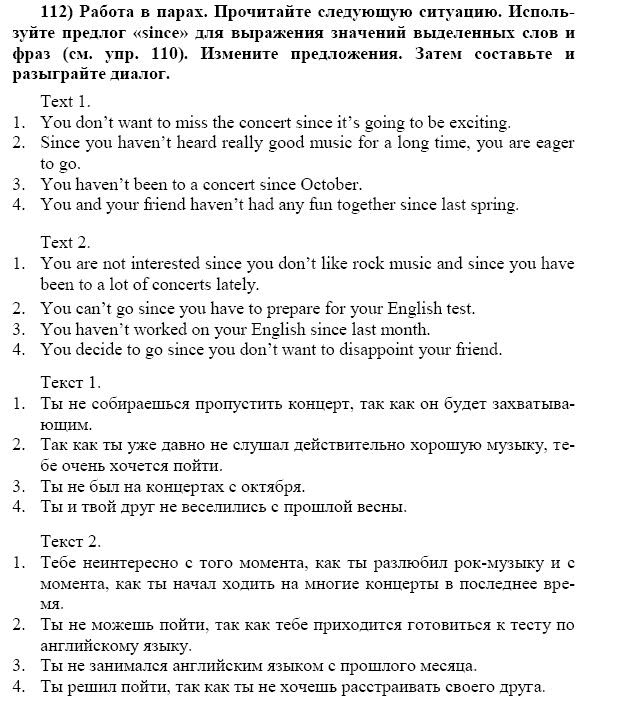 112) Работа в парах. Прочитайте следующую ситуацию. Используйте предлог «since» для выражения значений выделенных слов и фраз (см. упр. 110). Измените предложения. Затем составьте и разыграйте диалог.

Text 1.
1. You don't want to miss the concert since it's going to be exciting.
2. Since you haven't heard really good music for a long time, you are eager to go.
3. You haven't been to a concert since October.
4. You and your friend haven't had any fun together since last spring.

Text 2.
1. You are not interested since you don't like rock music and since you have been to a lot of concerts lately.
2. You can't go since you have to prepare for your English test.
3. You haven't worked on your English since last month.
4. You decide to go since you don't want to disappoint your friend.

Текст 1.
1. Ты не собираешься пропустить концерт, так как он будет захватывающим.
2. Так как ты уже давно не слушал действительно хорошую музыку, тебе очень хочется пойти.
3. Ты не был на концертах с октября.
4. Ты и твой друг не веселились с прошлой весны.

Текст 2.
1. Тебе неинтересно с того момента, как ты разлюбил рок-музыку и с момента, как ты начал ходить на многие концерты в последнее время.
2. Ты не можешь пойти, так как тебе приходится готовиться к тесту по английскому языку.
3. Ты не занимался английским языком с прошлого месяца.
4. Ты решил пойти, так как ты не хочешь расстраивать своего друга.